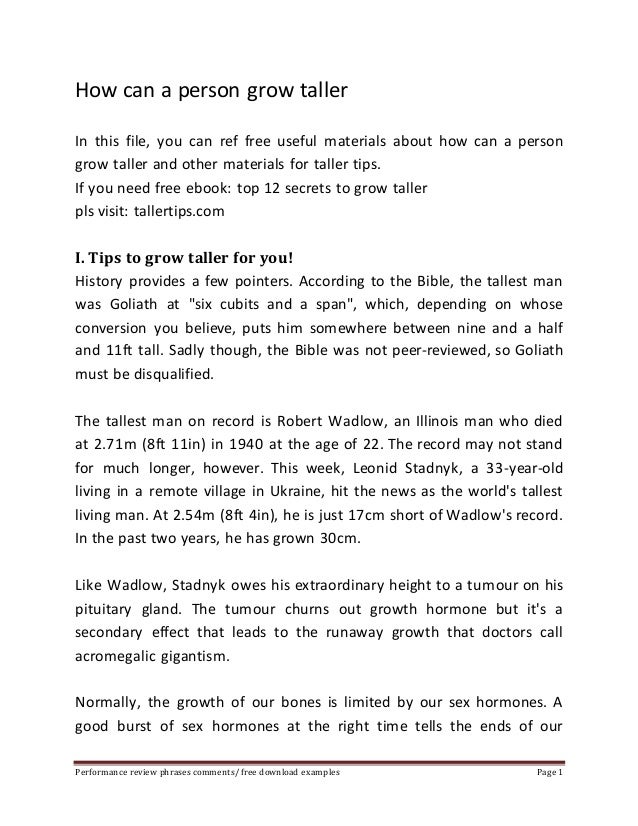 How can a person grow taller

In this file, you can ref free useful materials about how can a person grow taller and other materials for taller tips.
If you need free ebook: top 12 secrets to grow taller
pls visit: tallertips.com

I. Tips to grow taller for you!
History provides a few pointers. According to the Bible, the tallest man was Goliath at "six cubits and a span", which, depending on whose conversion you believe, puts him somewhere between nine and a half and 11ft tall. Sadly though, the Bible was not peer-reviewed, so Goliath must be disqualified.

The tallest man on record is Robert Wadlow, an Illinois man who died at 2.71m (8ft 11in) in 1940 at the age of 22. The record may not stand for much longer, however. This week, Leonid Stadnyk, a 33-year-old living in a remote village in Ukraine, hit the news as the world's tallest living man. At 2.54m (8ft 4in), he is just 17cm short of Wadlow's record. In the past two years, he has grown 30cm.

Like Wadlow, Stadnyk owes his extraordinary height to a tumour on his pituitary gland. The tumour churns out growth hormone but it's a secondary effect that leads to the runaway growth that doctors call acromegalic gigantism.

Normally, the growth of our bones is limited by our sex hormones. A good burst of sex hormones at the right time tells the ends of our

Performance review phrases comments/ free download examples Page 1